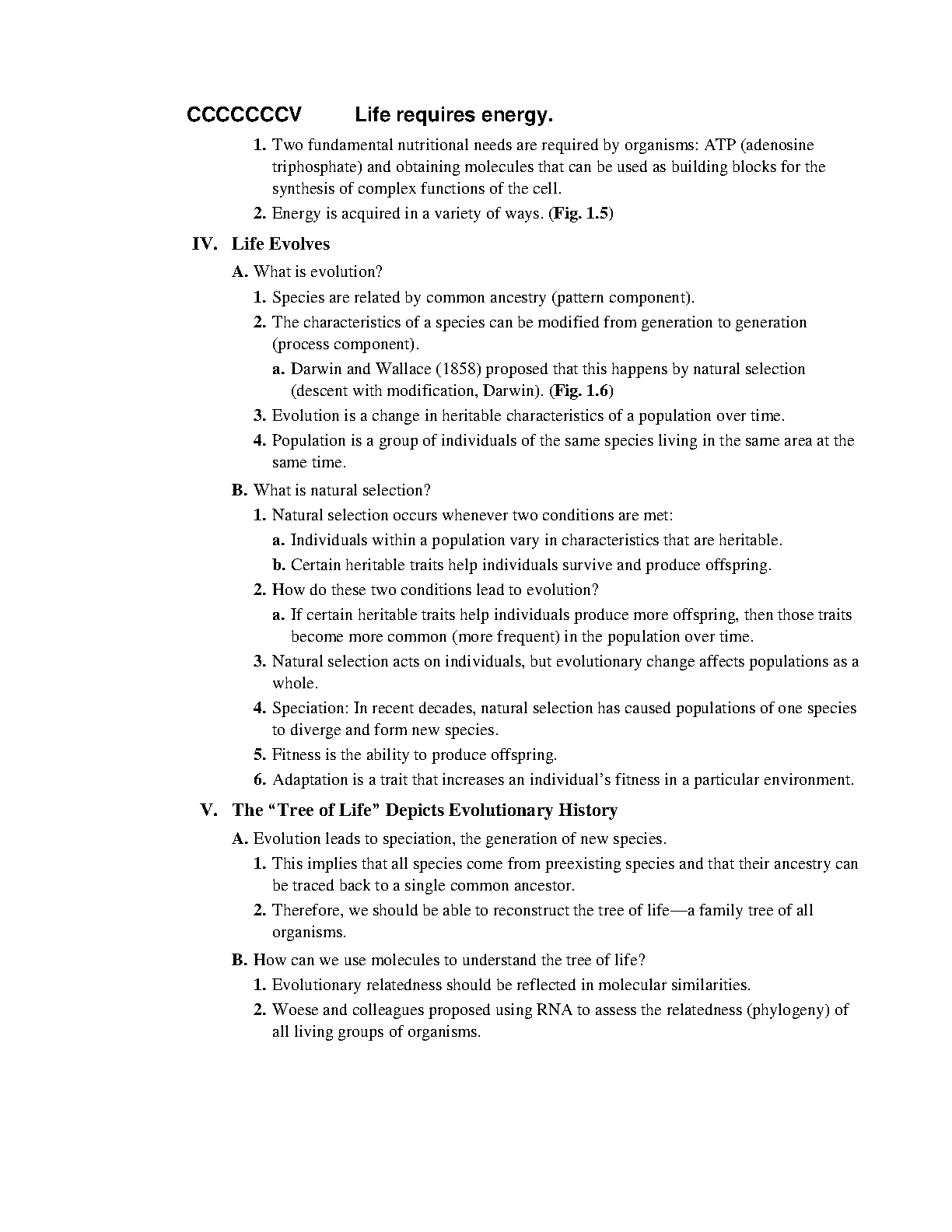 CCCCCCCV Life requires energy.

1. Two fundamental nutritional needs are required by organisms: ATP (adenosine triphosphate) and obtaining molecules that can be used as building blocks for the synthesis of complex functions of the cell.

2. Energy is acquired in a variety of ways. (Fig. 1.5)

IV. Life Evolves

A. What is evolution?

1. Species are related by common ancestry (pattern component).

2. The characteristics of a species can be modified from generation to generation (process component).

a. Darwin and Wallace (1858) proposed that this happens by natural selection (descent with modification, Darwin). (Fig. 1.6)

3. Evolution is a change in heritable characteristics of a population over time.

4. Population is a group of individuals of the same species living in the same area at the same time.

B. What is natural selection?

1. Natural selection occurs whenever two conditions are met:

a. Individuals within a population vary in characteristics that are heritable.

b. Certain heritable traits help individuals survive and produce offspring.

2. How do these two conditions lead to evolution?

a. If certain heritable traits help individuals produce more offspring, then those traits become more common (more frequent) in the population over time.

3. Natural selection acts on individuals, but evolutionary change affects populations as a whole.

4. Speciation: In recent decades, natural selection has caused populations of one species to diverge and form new species.

5. Fitness is the ability to produce offspring.

6. Adaptation is a trait that increases an individual's fitness in a particular environment.

V. The "Tree of Life" Depicts Evolutionary History

A. Evolution leads to speciation, the generation of new species.

1. This implies that all species come from preexisting species and that their ancestry can be traced back to a single common ancestor.

2. Therefore, we should be able to reconstruct the tree of life—a family tree of all organisms.

B. How can we use molecules to understand the tree of life?

1. Evolutionary relatedness should be reflected in molecular similarities.

2. Woese and colleagues proposed using RNA to assess the relatedness (phylogeny) of all living groups of organisms.